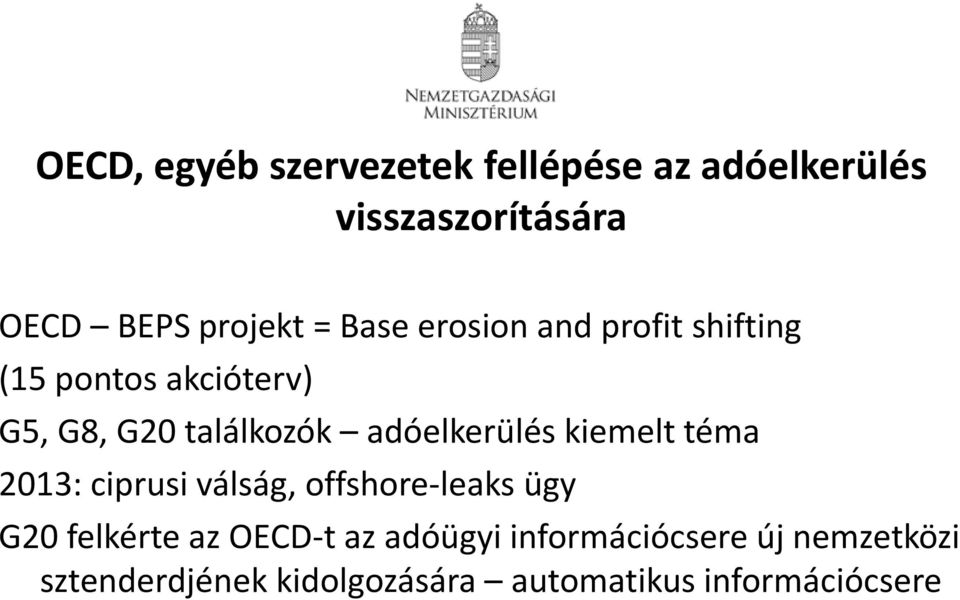 NEMZETGAZDASÁGI MINISZTÉRIUM

OECD, egyéb szervezetek fellépése az adóelkerülés visszaszorítására

OECD – BEPS projekt = Base erosion and profit shifting (15 pontos akcióterv)

G5, G8, G20 találkozók – adóelkerülés kiemelt téma

2013: ciprusi válság, offshore-leaks ügy

G20 felkérte az OECD-t az adóügyi információcsere új nemzetközi sztenderdjének kidolgozására – automatikus információcsere